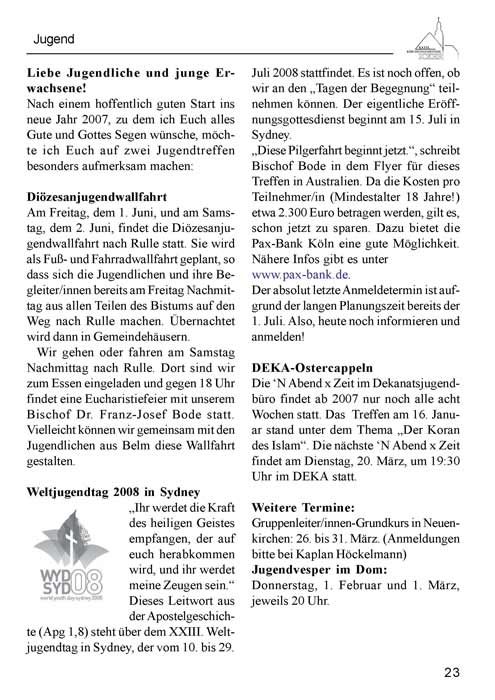 Jugend

**Liebe Jugendliche und junge Erwachsene!**
Nach einem hoffentlich guten Start ins neue Jahr 2007, zu dem ich Euch alles Gute und Gottes Segen wünsche, möchte ich Euch auf zwei Jugendtreffen besonders aufmerksam machen:

**Diözesanjugendwallfahrt**
Am Freitag, dem 1. Juni, und am Samstag, dem 2. Juni, findet die Diözesanjugendwallfahrt nach Rulle statt. Sie wird als Fuß- und Fahrradwallfahrt geplant, so dass sich die Jugendlichen und ihre Begleiter/innen bereits am Freitag Nachmittag aus allen Teilen des Bistums auf den Weg nach Rulle machen. Übernachtet wird dann in Gemeindehäusern.

Wir gehen oder fahren am Samstag Nachmittag nach Rulle. Dort sind wir zum Essen eingeladen und gegen 18 Uhr findet eine Eucharistiefeier mit unserem Bischof Dr. Franz-Josef Bode statt. Vielleicht können wir gemeinsam mit den Jugendlichen aus Belm diese Wallfahrt gestalten.

**Weltjugendtag 2008 in Sydney**
WYD SYD 08
world youth day sydney 2008
„Ihr werdet die Kraft des heiligen Geistes empfangen, der auf euch herabkommen wird, und ihr werdet meine Zeugen sein.“ Dieses Leitwort aus der Apostelgeschichte (Apg 1,8) steht über dem XXIII. Weltjugendtag in Sydney, der vom 10. bis 29. Juli 2008 stattfindet. Es ist noch offen, ob wir an den „Tagen der Begegnung“ teilnehmen können. Der eigentliche Eröffnungsgottesdienst beginnt am 15. Juli in Sydney.
„Diese Pilgerfahrt beginnt jetzt.“, schreibt Bischof Bode in dem Flyer für dieses Treffen in Australien. Da die Kosten pro Teilnehmer/in (Mindestalter 18 Jahre!) etwa 2.300 Euro betragen werden, gilt es, schon jetzt zu sparen. Dazu bietet die Pax-Bank Köln eine gute Möglichkeit. Nähere Infos gibt es unter www.pax-bank.de.
Der absolut letzte Anmeldetermin ist aufgrund der langen Planungszeit bereits der 1. Juli. Also, heute noch informieren und anmelden!

**DEKA-Ostercappeln**
Die ‘N Abend x Zeit im Dekanatsjugendbüro findet ab 2007 nur noch alle acht Wochen statt. Das Treffen am 16. Januar stand unter dem Thema „Der Koran des Islam“. Die nächste ‘N Abend x Zeit findet am Dienstag, 20. März, um 19:30 Uhr im DEKA statt.

**Weitere Termine:**
Gruppenleiter/innen-Grundkurs in Neuenkirchen: 26. bis 31. März. (Anmeldungen bitte bei Kaplan Höckelmann)
**Jugendvesper im Dom:**
Donnerstag, 1. Februar und 1. März, jeweils 20 Uhr.

23